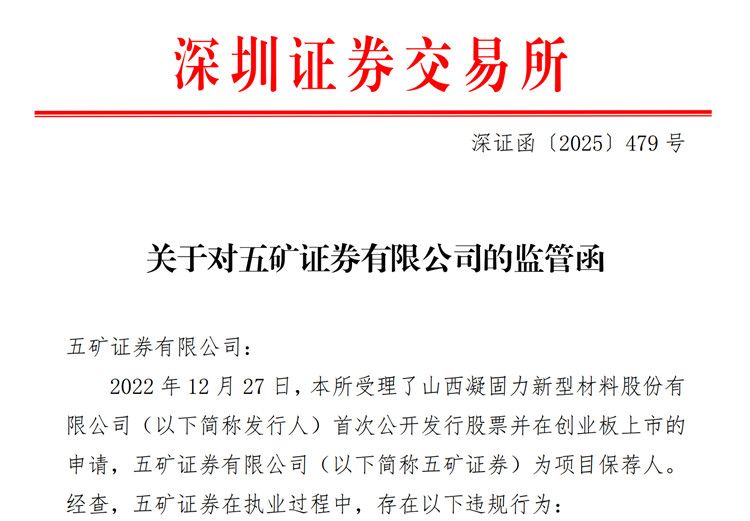 深圳证券交易所

深证函〔2025〕479 号

关于对五矿证券有限公司的监管函

五矿证券有限公司：

2022 年 12 月 27 日，本所受理了山西凝固力新型材料股份有限公司（以下简称发行人）首次公开发行股票并在创业板上市的申请，五矿证券有限公司（以下简称五矿证券）为项目保荐人。经查，五矿证券在执业过程中，存在以下违规行为：